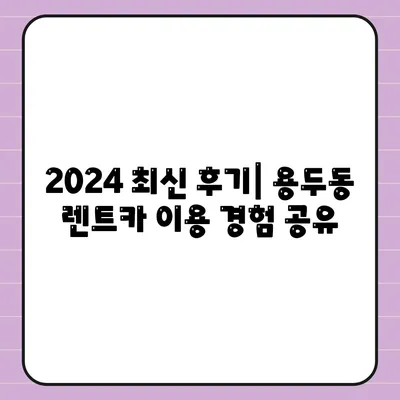 2024 최신 후기| 용두동 렌트카 이용 경험 공유